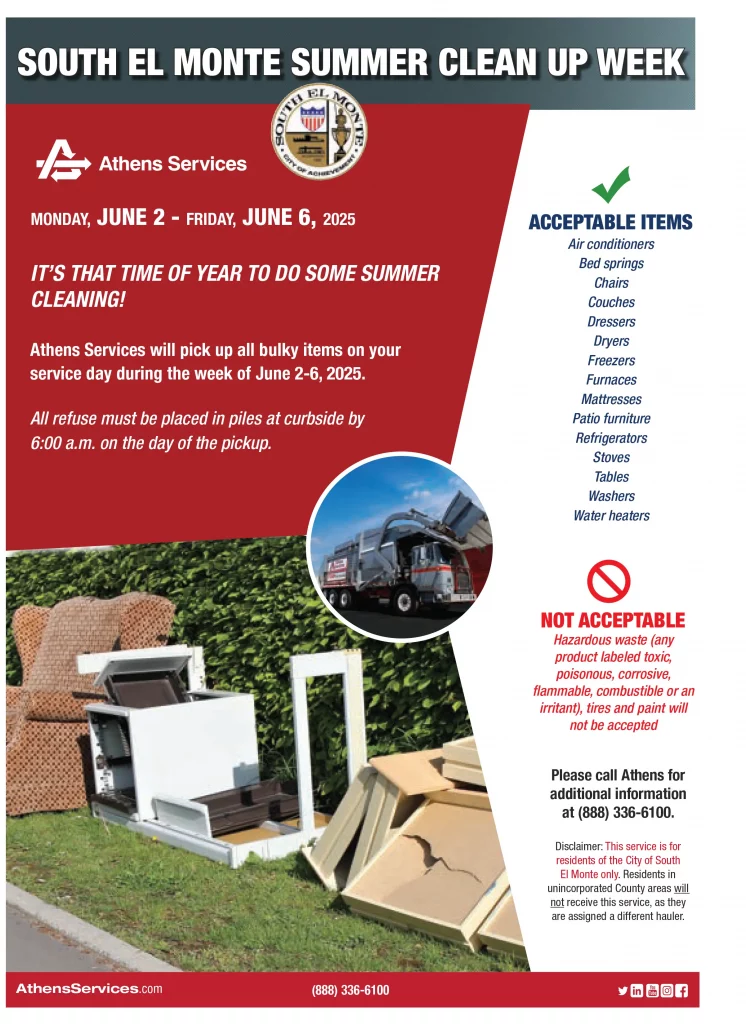 SOUTH EL MONTE SUMMER CLEAN UP WEEK

SOUTH EL MONTE
CITY OF ACHIEVEMENT

Athens Services

MONDAY, JUNE 2 - FRIDAY, JUNE 6, 2025

IT'S THAT TIME OF YEAR TO DO SOME SUMMER CLEANING!

Athens Services will pick up all bulky items on your service day during the week of June 2-6, 2025.

All refuse must be placed in piles at curbside by 6:00 a.m. on the day of the pickup.

ACCEPTABLE ITEMS
Air conditioners
Bed springs
Chairs
Couches
Dressers
Dryers
Freezers
Furnaces
Mattresses
Patio furniture
Refrigerators
Stoves
Tables
Washers
Water heaters

NOT ACCEPTABLE
Hazardous waste (any product labeled toxic, poisonous, corrosive, flammable, combustible or an irritant), tires and paint will not be accepted

Please call Athens for additional information at (888) 336-6100.

Disclaimer: This service is for residents of the City of South El Monte only. Residents in unincorporated County areas will not receive this service, as they are assigned a different hauler.

AthensServices.com
(888) 336-6100